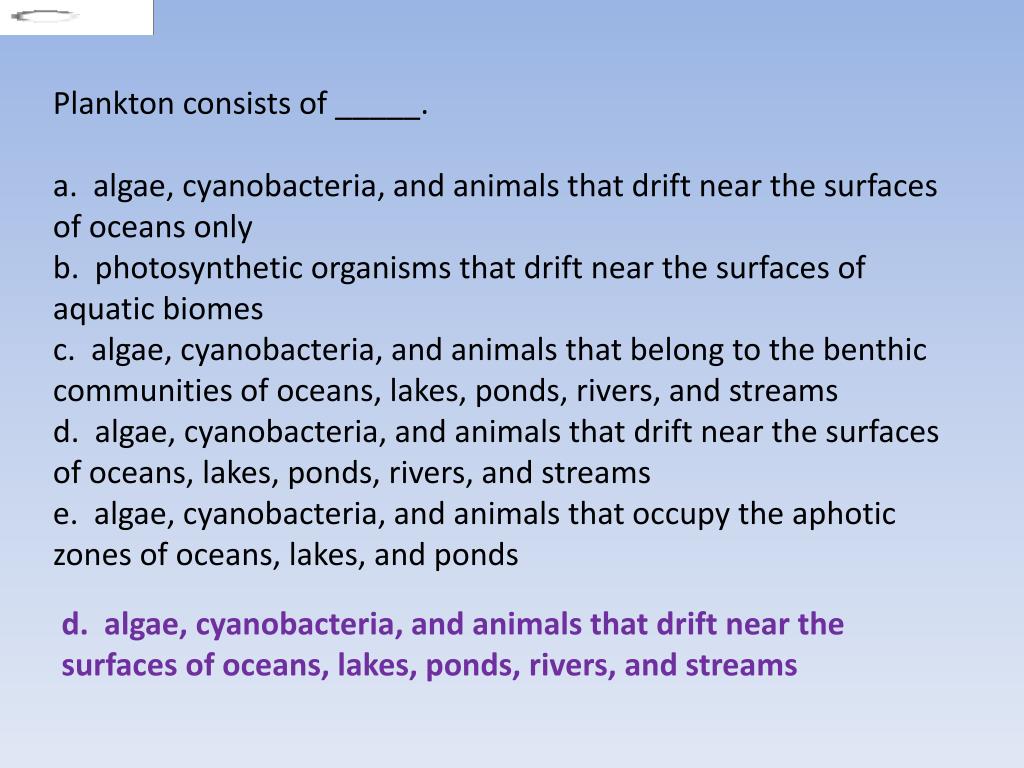 Plankton consists of _____.

a. algae, cyanobacteria, and animals that drift near the surfaces of oceans only
b. photosynthetic organisms that drift near the surfaces of aquatic biomes
c. algae, cyanobacteria, and animals that belong to the benthic communities of oceans, lakes, ponds, rivers, and streams
d. algae, cyanobacteria, and animals that drift near the surfaces of oceans, lakes, ponds, rivers, and streams
e. algae, cyanobacteria, and animals that occupy the aphotic zones of oceans, lakes, and ponds

d. algae, cyanobacteria, and animals that drift near the surfaces of oceans, lakes, ponds, rivers, and streams